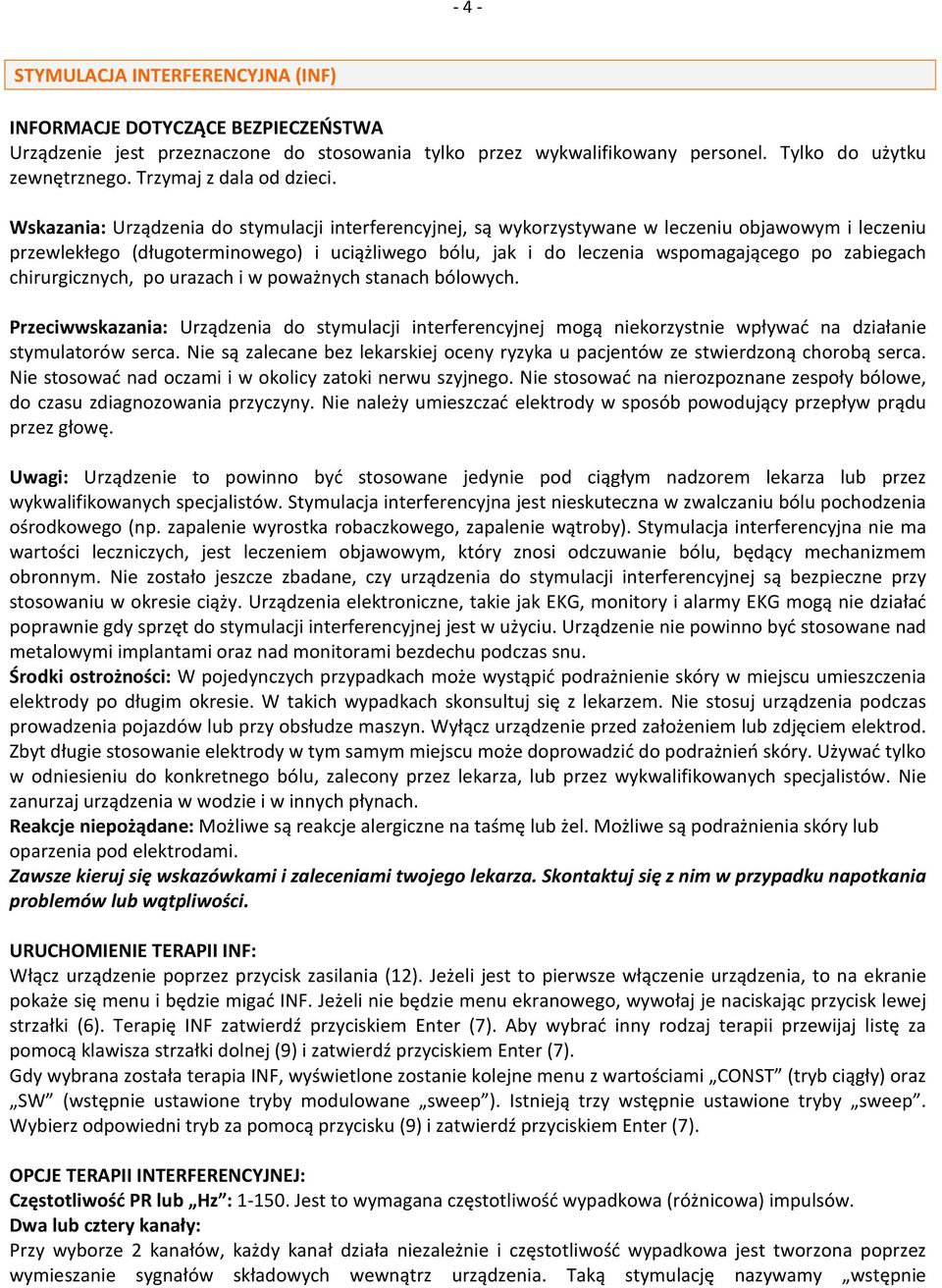 - 4 -

STYMULACJA INTERFERENCYJNA (INF)

INFORMACJE DOTYCZĄCE BEZPIECZEŃSTWA
Urządzenie jest przeznaczone do stosowania tylko przez wykwalifikowany personel. Tylko do użytku zewnętrznego. Trzymaj z dala od dzieci.

Wskazania: Urządzenia do stymulacji interferencyjnej, są wykorzystywane w leczeniu objawowym i leczeniu przewlekłego (długoterminowego) i uciążliwego bólu, jak i do leczenia wspomagającego po zabiegach chirurgicznych, po urazach i w poważnych stanach bólowych.

Przeciwwskazania: Urządzenia do stymulacji interferencyjnej mogą niekorzystnie wpływać na działanie stymulatorów serca. Nie są zalecane bez lekarskiej oceny ryzyka u pacjentów ze stwierdzoną chorobą serca. Nie stosować nad oczami i w okolicy zatoki nerwu szyjnego. Nie stosować na nierozpoznane zespoły bólowe, do czasu zdiagnozowania przyczyny. Nie należy umieszczać elektrody w sposób powodujący przepływ prądu przez głowę.

Uwagi: Urządzenie to powinno być stosowane jedynie pod ciągłym nadzorem lekarza lub przez wykwalifikowanych specjalistów. Stymulacja interferencyjna jest nieskuteczna w zwalczaniu bólu pochodzenia ośrodkowego (np. zapalenie wyrostka robaczkowego, zapalenie wątroby). Stymulacja interferencyjna nie ma wartości leczniczych, jest leczeniem objawowym, który znosi odczuwanie bólu, będący mechanizmem obronnym. Nie zostało jeszcze zbadane, czy urządzenia do stymulacji interferencyjnej są bezpieczne przy stosowaniu w okresie ciąży. Urządzenia elektroniczne, takie jak EKG, monitory i alarmy EKG mogą nie działać poprawnie gdy sprzęt do stymulacji interferencyjnej jest w użyciu. Urządzenie nie powinno być stosowane nad metalowymi implantami oraz nad monitorami bezdechu podczas snu.
Środki ostrożności: W pojedynczych przypadkach może wystąpić podrażnienie skóry w miejscu umieszczenia elektrody po długim okresie. W takich wypadkach skonsultuj się z lekarzem. Nie stosuj urządzenia podczas prowadzenia pojazdów lub przy obsłudze maszyn. Wyłącz urządzenie przed założeniem lub zdjęciem elektrod. Zbyt długie stosowanie elektrody w tym samym miejscu może doprowadzić do podrażnień skóry. Używać tylko w odniesieniu do konkretnego bólu, zalecony przez lekarza, lub przez wykwalifikowanych specjalistów. Nie zanurzaj urządzenia w wodzie i w innych płynach.
Reakcje niepożądane: Możliwe są reakcje alergiczne na taśmę lub żel. Możliwe są podrażnienia skóry lub oparzenia pod elektrodami.
Zawsze kieruj się wskazówkami i zaleceniami twojego lekarza. Skontaktuj się z nim w przypadku napotkania problemów lub wątpliwości.

URUCHOMIENIE TERAPII INF:
Włącz urządzenie poprzez przycisk zasilania (12). Jeżeli jest to pierwsze włączenie urządzenia, to na ekranie pokaże się menu i będzie migać INF. Jeżeli nie będzie menu ekranowego, wywołaj je naciskając przycisk lewej strzałki (6). Terapię INF zatwierdź przyciskiem Enter (7). Aby wybrać inny rodzaj terapii przewijaj listę za pomocą klawisza strzałki dolnej (9) i zatwierdź przyciskiem Enter (7).
Gdy wybrana została terapia INF, wyświetlone zostanie kolejne menu z wartościami „CONST” (tryb ciągły) oraz „SW” (wstępnie ustawione tryby modulowane „sweep”). Istnieją trzy wstępnie ustawione tryby „sweep”. Wybierz odpowiedni tryb za pomocą przycisku (9) i zatwierdź przyciskiem Enter (7).

OPCJE TERAPII INTERFERENCYJNEJ:
Częstotliwość PR lub „Hz”: 1-150. Jest to wymagana częstotliwość wypadkowa (różnicowa) impulsów.
Dwa lub cztery kanały:
Przy wyborze 2 kanałów, każdy kanał działa niezależnie i częstotliwość wypadkowa jest tworzona poprzez wymieszanie sygnałów składowych wewnątrz urządzenia. Taką stymulację nazywamy „wstępnie